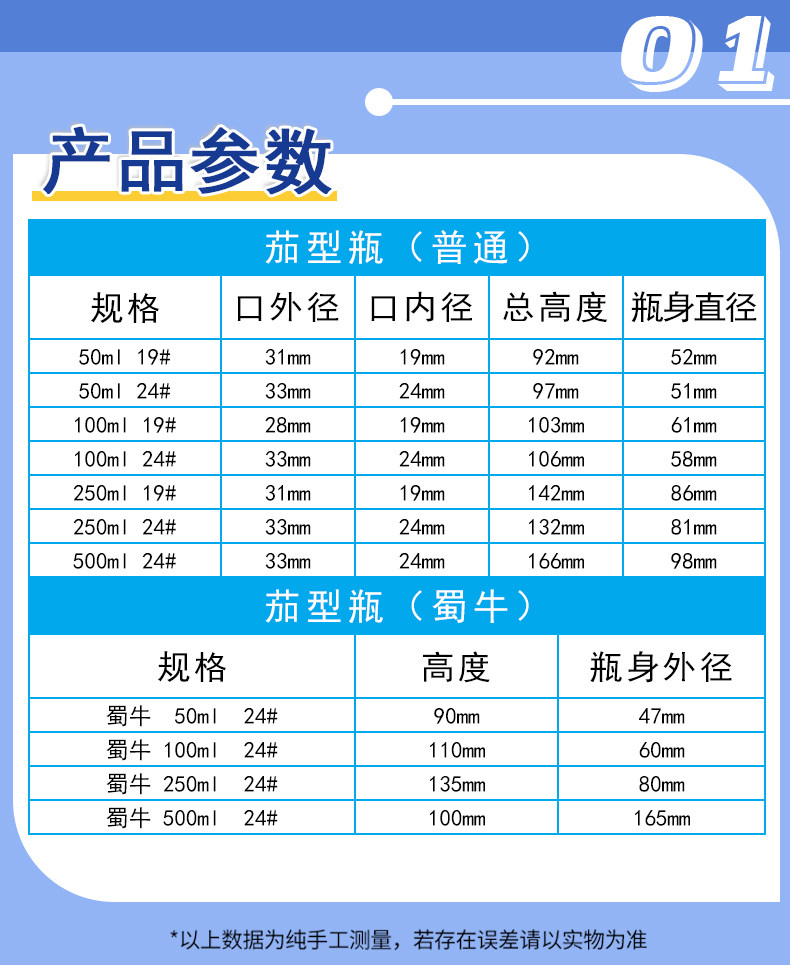 01

产品参数

茄型瓶（普通）

| 规格 | 口外径 | 口内径 | 总高度 | 瓶身直径 |
|---|---|---|---|---|
| 50ml 19# | 31mm | 19mm | 92mm | 52mm |
| 50ml 24# | 33mm | 24mm | 97mm | 51mm |
| 100ml 19# | 28mm | 19mm | 103mm | 61mm |
| 100ml 24# | 33mm | 24mm | 106mm | 58mm |
| 250ml 19# | 31mm | 19mm | 142mm | 86mm |
| 250ml 24# | 33mm | 24mm | 132mm | 81mm |
| 500ml 24# | 33mm | 24mm | 166mm | 98mm |

茄型瓶（蜀牛）

| 规格 | 高度 | 瓶身外径 |
|---|---|---|
| 蜀牛 50ml 24# | 90mm | 47mm |
| 蜀牛 100ml 24# | 110mm | 60mm |
| 蜀牛 250ml 24# | 135mm | 80mm |
| 蜀牛 500ml 24# | 100mm | 165mm |

*以上数据为纯手工测量，若存在误差请以实物为准